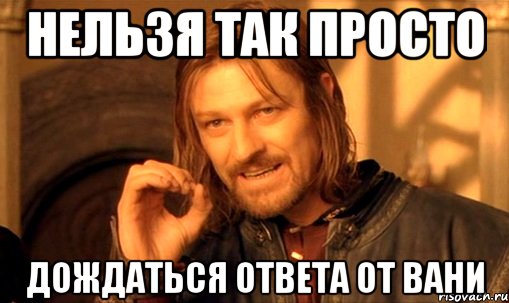 НЕЛЬЗЯ ТАК ПРОСТО

ДОЖДАТЬСЯ ОТВЕТА ОТ ВАНИ

risovach.ru